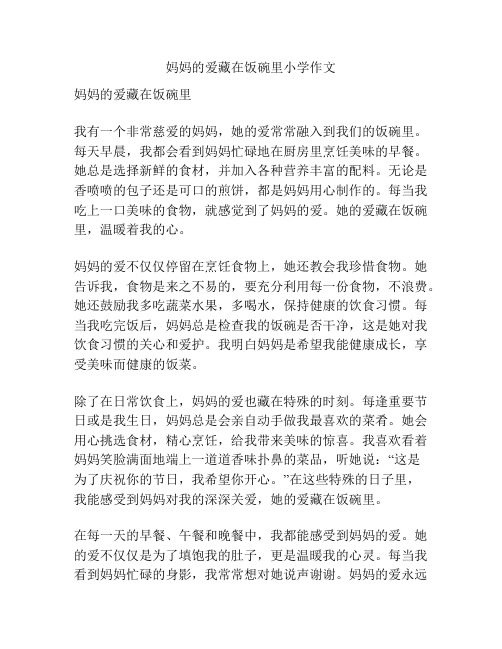 妈妈的爱藏在饭碗里小学作文

妈妈的爱藏在饭碗里

我有一个非常慈爱的妈妈，她的爱常常融入到我们的饭碗里。每天早晨，我都会看到妈妈忙碌地在厨房里烹饪美味的早餐。她总是选择新鲜的食材，并加入各种营养丰富的配料。无论是香喷喷的包子还是可口的煎饼，都是妈妈用心制作的。每当我吃上一口美味的食物，就感觉到了妈妈的爱。她的爱藏在饭碗里，温暖着我的心。

妈妈的爱不仅仅停留在烹饪食物上，她还教会我珍惜食物。她告诉我，食物是来之不易的，要充分利用每一份食物，不浪费。她还鼓励我多吃蔬菜水果，多喝水，保持健康的饮食习惯。每当我吃完饭后，妈妈总是检查我的饭碗是否干净，这是她对我饮食习惯的关心和爱护。我明白妈妈是希望我能健康成长，享受美味而健康的饭菜。

除了在日常饮食上，妈妈的爱也藏在特殊的时刻。每逢重要节日或是我生日，妈妈总是会亲自动手做我最喜欢的菜肴。她会用心挑选食材，精心烹饪，给我带来美味的惊喜。我喜欢看着妈妈笑脸满面地端上一道道香味扑鼻的菜品，听她说：“这是为了庆祝你的节日，我希望你开心。”在这些特殊的日子里，我能感受到妈妈对我的深深关爱，她的爱藏在饭碗里。

在每一天的早餐、午餐和晚餐中，我都能感受到妈妈的爱。她的爱不仅仅是为了填饱我的肚子，更是温暖我的心灵。每当我看到妈妈忙碌的身影，我常常想对她说声谢谢。妈妈的爱永远